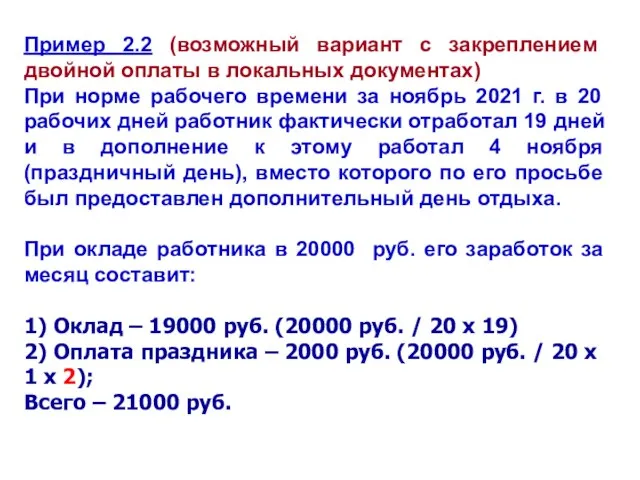 Пример 2.2 (возможный вариант с закреплением двойной оплаты в локальных документах)
При норме рабочего времени за ноябрь 2021 г. в 20 рабочих дней работник фактически отработал 19 дней и в дополнение к этому работал 4 ноября (праздничный день), вместо которого по его просьбе был предоставлен дополнительный день отдыха.

При окладе работника в 20000 руб. его заработок за месяц составит:

1) Оклад – 19000 руб. (20000 руб. / 20 х 19)
2) Оплата праздника – 2000 руб. (20000 руб. / 20 х 1 х 2);
Всего – 21000 руб.